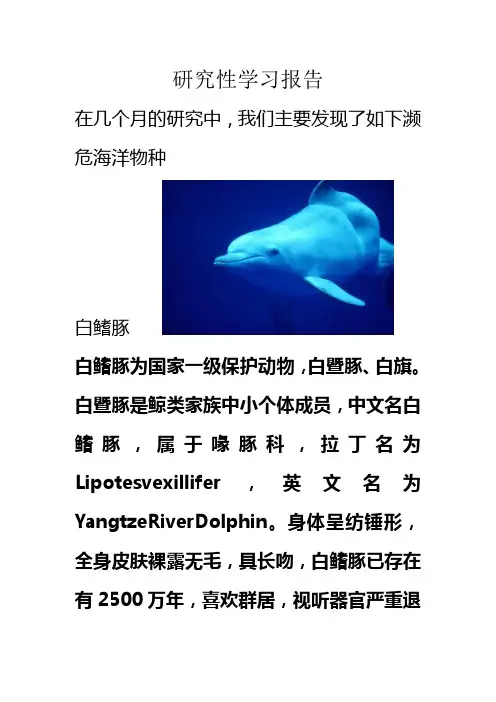 研究性学习报告

在几个月的研究中，我们主要发现了如下濒危海洋物种

白鳍豚

白鳍豚为国家一级保护动物，白暨豚、白旗。白暨豚是鲸类家族中小个体成员，中文名白鳍豚，属于喙豚科，拉丁名为Lipotesvexillifer，英文名为YangtzeRiverDolphin。身体呈纺锤形，全身皮肤裸露无毛，具长吻，白鳍豚已存在有2500万年，喜欢群居，视听器官严重退